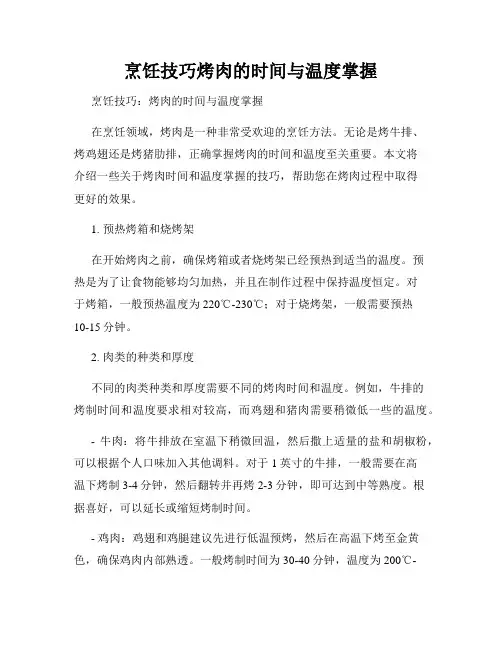 烹饪技巧烤肉的时间与温度掌握

烹饪技巧：烤肉的时间与温度掌握

在烹饪领域，烤肉是一种非常受欢迎的烹饪方法。无论是烤牛排、烤鸡翅还是烤猪肋排，正确掌握烤肉的时间和温度至关重要。本文将介绍一些关于烤肉时间和温度掌握的技巧，帮助您在烤肉过程中取得更好的效果。

1. 预热烤箱和烧烤架

在开始烤肉之前，确保烤箱或者烧烤架已经预热到适当的温度。预热是为了让食物能够均匀加热，并且在制作过程中保持温度恒定。对于烤箱，一般预热温度为220℃-230℃；对于烧烤架，一般需要预热10-15分钟。

2. 肉类的种类和厚度

不同的肉类种类和厚度需要不同的烤肉时间和温度。例如，牛排的烤制时间和温度要求相对较高，而鸡翅和猪肉需要稍微低一些的温度。

- 牛肉：将牛排放在室温下稍微回温，然后撒上适量的盐和胡椒粉，可以根据个人口味加入其他调料。对于1英寸的牛排，一般需要在高温下烤制3-4分钟，然后翻转并再烤2-3分钟，即可达到中等熟度。根据喜好，可以延长或缩短烤制时间。

- 鸡肉：鸡翅和鸡腿建议先进行低温预烤，然后在高温下烤至金黄色，确保鸡肉内部熟透。一般烤制时间为30-40分钟，温度为200℃-